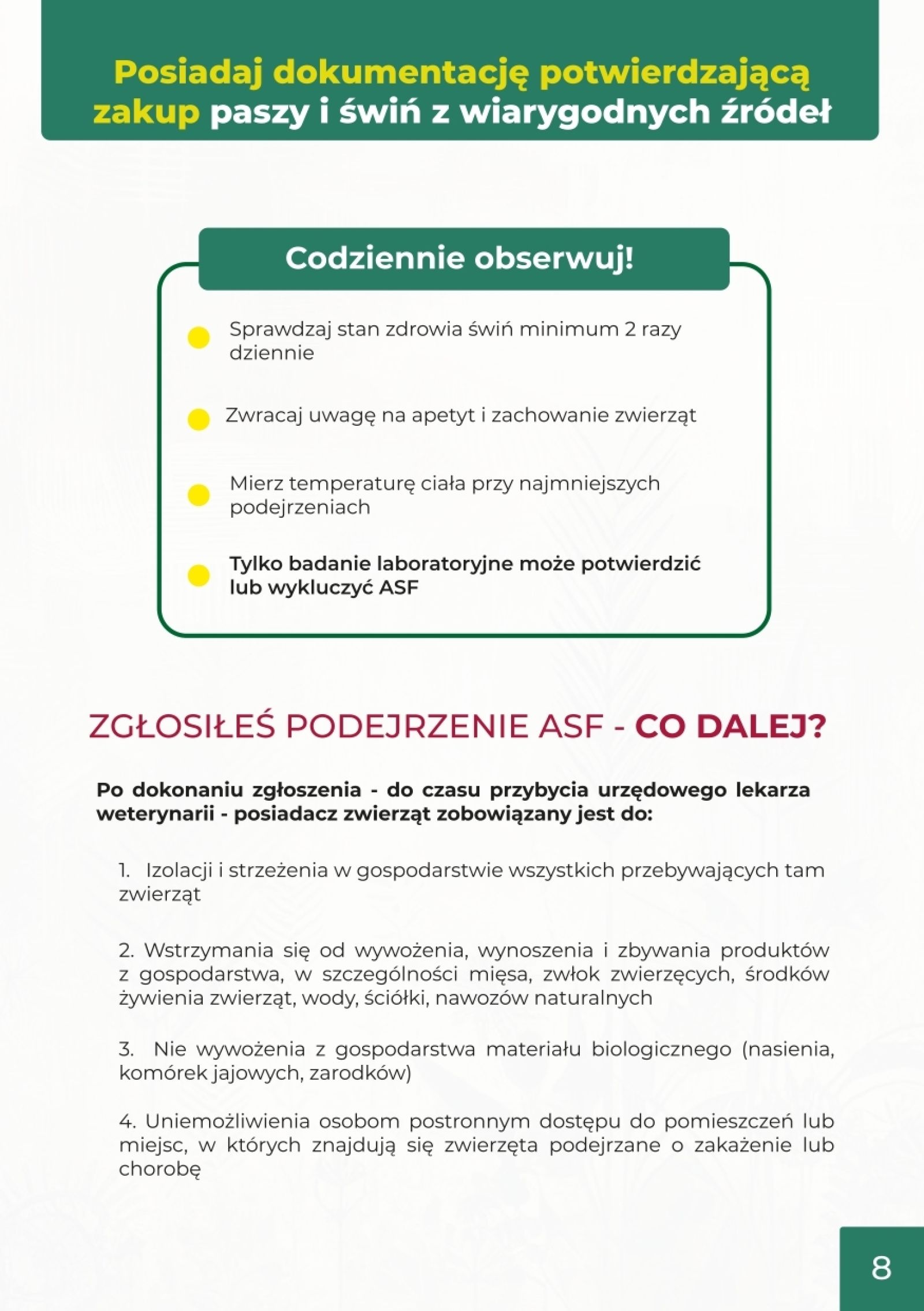 Posiadaj dokumentację potwierdzającą zakup paszy i świń z wiarygodnych źródeł

Codziennie obserwuj!

Sprawdzaj stan zdrowia świń minimum 2 razy dziennie

Zwracaj uwagę na apetyt i zachowanie zwierząt

Mierz temperaturę ciała przy najmniejszych podejrzeniach

Tylko badanie laboratoryjne może potwierdzić lub wykluczyć ASF

ZGŁOSIŁEŚ PODEJRZENIE ASF - CO DALEJ?

Po dokonaniu zgłoszenia - do czasu przybycia urzędowego lekarza weterynarii - posiadacz zwierząt zobowiązany jest do:

1. Izolacji i strzeżenia w gospodarstwie wszystkich przebywających tam zwierząt

2. Wstrzymania się od wywożenia, wynoszenia i zbywania produktów z gospodarstwa, w szczególności mięsa, zwłok zwierzęcych, środków żywienia zwierząt, wody, ściółki, nawozów naturalnych

3. Nie wywożenia z gospodarstwa materiału biologicznego (nasienia, komórek jajowych, zarodków)

4. Uniemożliwienia osobom postronnym dostępu do pomieszczeń lub miejsc, w których znajdują się zwierzęta podejrzane o zakażenie lub chorobę

8